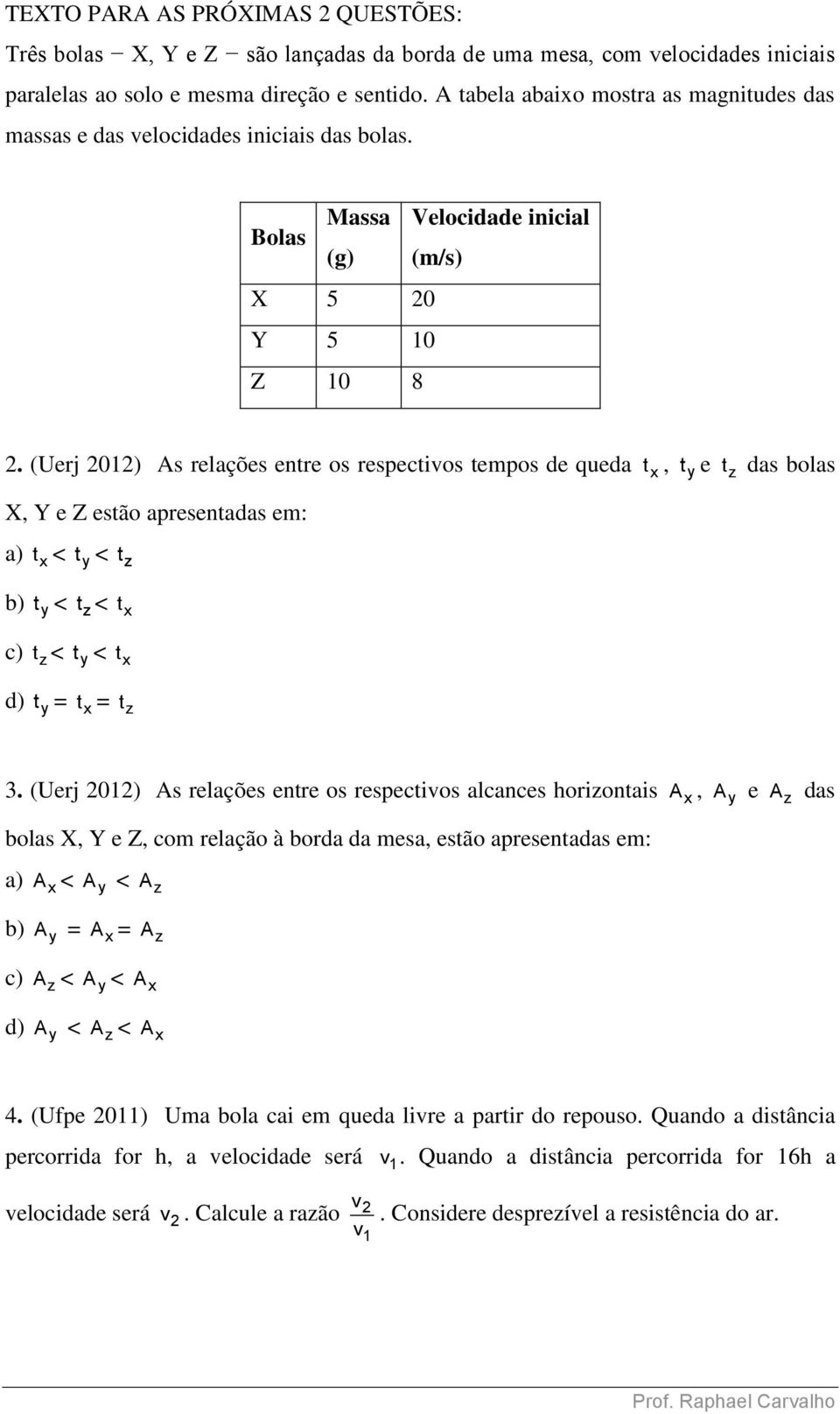 TEXTO PARA AS PRÓXIMAS 2 QUESTÕES:
Três bolas − X, Y e Z − são lançadas da borda de uma mesa, com velocidades iniciais paralelas ao solo e mesma direção e sentido. A tabela abaixo mostra as magnitudes das massas e das velocidades iniciais das bolas.

| Bolas | Massa (g) | Velocidade inicial (m/s) |
|---|---|---|
| X | 5 | 20 |
| Y | 5 | 10 |
| Z | 10 | 8 |

2. (Uerj 2012) As relações entre os respectivos tempos de queda $t_x$, $t_y$ e $t_z$ das bolas X, Y e Z estão apresentadas em:
a) $t_x < t_y < t_z$
b) $t_y < t_z < t_x$
c) $t_z < t_y < t_x$
d) $t_y = t_x = t_z$

3. (Uerj 2012) As relações entre os respectivos alcances horizontais $A_x$, $A_y$ e $A_z$ das bolas X, Y e Z, com relação à borda da mesa, estão apresentadas em:
a) $A_x < A_y < A_z$
b) $A_y = A_x = A_z$
c) $A_z < A_y < A_x$
d) $A_y < A_z < A_x$

4. (Ufpe 2011) Uma bola cai em queda livre a partir do repouso. Quando a distância percorrida for h, a velocidade será $v_1$. Quando a distância percorrida for 16h a velocidade será $v_2$. Calcule a razão $\frac{v_2}{v_1}$. Considere desprezível a resistência do ar.

Prof. Raphael Carvalho